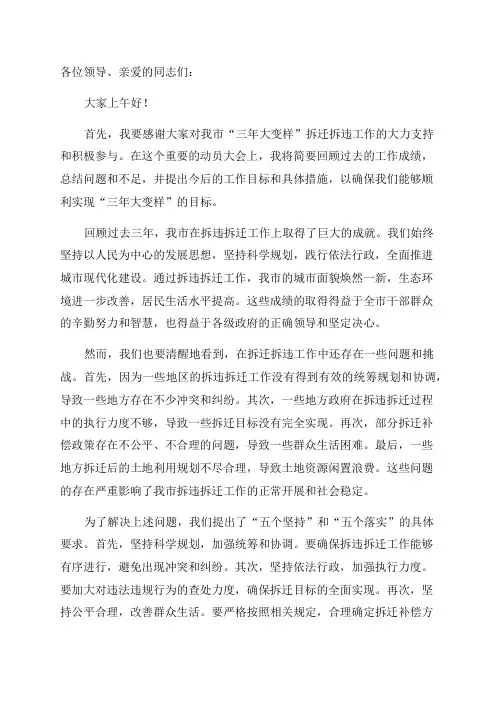 各位领导、亲爱的同志们：

大家上午好！

首先，我要感谢大家对我市“三年大变样”拆迁拆违工作的大力支持和积极参与。在这个重要的动员大会上，我将简要回顾过去的工作成绩，总结问题和不足，并提出今后的工作目标和具体措施，以确保我们能够顺利实现“三年大变样”的目标。

回顾过去三年，我市在拆违拆迁工作上取得了巨大的成就。我们始终坚持以人民为中心的发展思想，坚持科学规划，践行依法行政，全面推进城市现代化建设。通过拆违拆迁工作，我市的城市面貌焕然一新，生态环境进一步改善，居民生活水平提高。这些成绩的取得得益于全市干部群众的辛勤努力和智慧，也得益于各级政府的正确领导和坚定决心。

然而，我们也要清醒地看到，在拆迁拆违工作中还存在一些问题和挑战。首先，因为一些地区的拆违拆迁工作没有得到有效的统筹规划和协调，导致一些地方存在不少冲突和纠纷。其次，一些地方政府在拆违拆迁过程中的执行力度不够，导致一些拆迁目标没有完全实现。再次，部分拆迁补偿政策存在不公平、不合理的问题，导致一些群众生活困难。最后，一些地方拆迁后的土地利用规划不尽合理，导致土地资源闲置浪费。这些问题的存在严重影响了我市拆违拆迁工作的正常开展和社会稳定。

为了解决上述问题，我们提出了“五个坚持”和“五个落实”的具体要求。首先，坚持科学规划，加强统筹和协调。要确保拆违拆迁工作能够有序进行，避免出现冲突和纠纷。其次，坚持依法行政，加强执行力度。要加大对违法违规行为的查处力度，确保拆迁目标的全面实现。再次，坚持公平合理，改善群众生活。要严格按照相关规定，合理确定拆迁补偿方